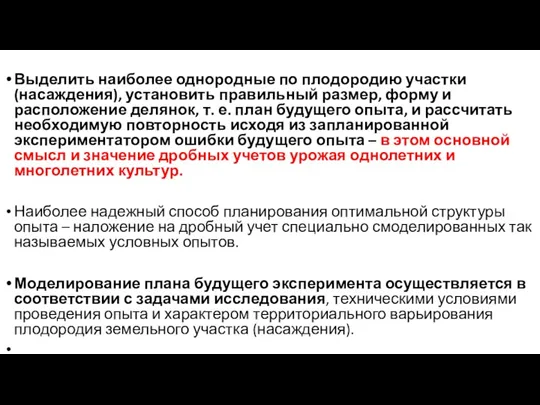 • Выделить наиболее однородные по плодородию участки (насаждения), установить правильный размер, форму и расположение делянок, т. е. план будущего опыта, и рассчитать необходимую повторность исходя из запланированной экспериментатором ошибки будущего опыта – в этом основной смысл и значение дробных учетов урожая однолетних и многолетних культур.

• Наиболее надежный способ планирования оптимальной структуры опыта – наложение на дробный учет специально смоделированных так называемых условных опытов.

• Моделирование плана будущего эксперимента осуществляется в соответствии с задачами исследования, техническими условиями проведения опыта и характером территориального варьирования плодородия земельного участка (насаждения).

•